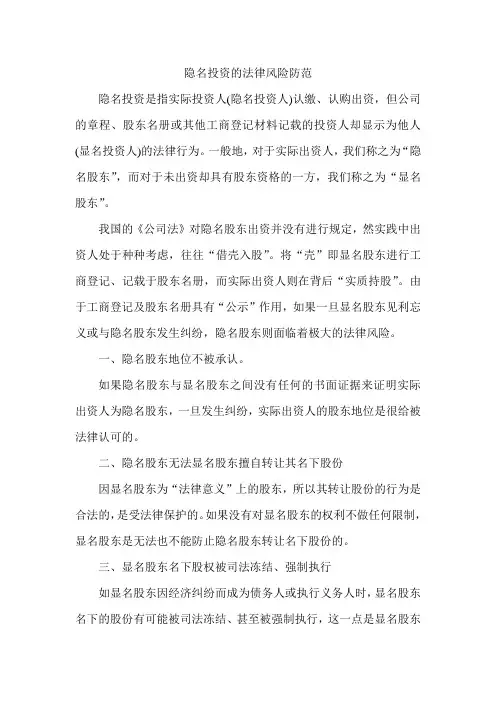 隐名投资的法律风险防范

隐名投资是指实际投资人(隐名投资人)认缴、认购出资，但公司的章程、股东名册或其他工商登记材料记载的投资人却显示为他人(显名投资人)的法律行为。一般地，对于实际出资人，我们称之为“隐名股东”，而对于未出资却具有股东资格的一方，我们称之为“显名股东”。

我国的《公司法》对隐名股东出资并没有进行规定，然实践中出资人处于种种考虑，往往“借壳入股”。将“壳”即显名股东进行工商登记、记载于股东名册，而实际出资人则在背后“实质持股”。由于工商登记及股东名册具有“公示”作用，如果一旦显名股东见利忘义或与隐名股东发生纠纷，隐名股东则面临着极大的法律风险。

一、隐名股东地位不被承认。

如果隐名股东与显名股东之间没有任何的书面证据来证明实际出资人为隐名股东，一旦发生纠纷，实际出资人的股东地位是很给被法律认可的。

二、隐名股东无法显名股东擅自转让其名下股份

因显名股东为“法律意义”上的股东，所以其转让股份的行为是合法的，是受法律保护的。如果没有对显名股东的权利不做任何限制，显名股东是无法也不能防止隐名股东转让名下股份的。

三、显名股东名下股权被司法冻结、强制执行

如显名股东因经济纠纷而成为债务人或执行义务人时，显名股东名下的股份有可能被司法冻结、甚至被强制执行，这一点是显名股东